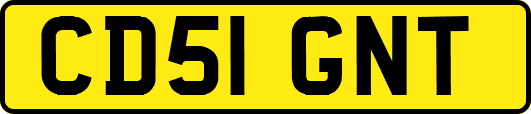 CD51 GNT